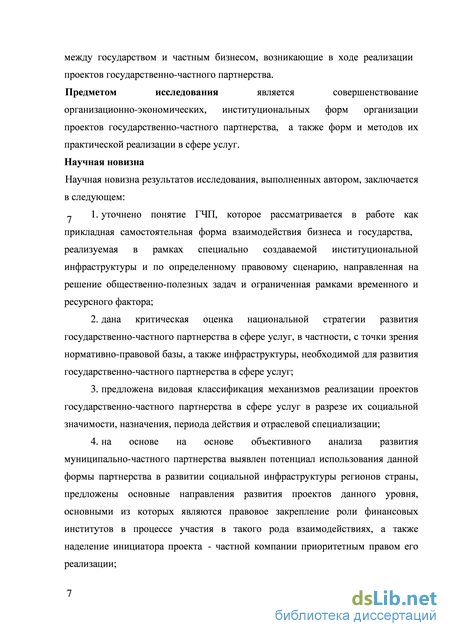 между государством и частным бизнесом, возникающие в ходе реализации проектов государственно-частного партнерства.

**Предметом исследования** является совершенствование организационно-экономических, институциональных форм организации проектов государственно-частного партнерства, а также форм и методов их практической реализации в сфере услуг.

**Научная новизна**

Научная новизна результатов исследования, выполненных автором, заключается в следующем:

7 1. уточнено понятие ГЧП, которое рассматривается в работе как прикладная самостоятельная форма взаимодействия бизнеса и государства, реализуемая в рамках специально создаваемой институциональной инфраструктуры и по определенному правовому сценарию, направленная на решение общественно-полезных задач и ограниченная рамками временного и ресурсного фактора;

2. дана критическая оценка национальной стратегии развития государственно-частного партнерства в сфере услуг, в частности, с точки зрения нормативно-правовой базы, а также инфраструктуры, необходимой для развития государственно-частного партнерства в сфере услуг;

3. предложена видовая классификация механизмов реализации проектов государственно-частного партнерства в сфере услуг в разрезе их социальной значимости, назначения, периода действия и отраслевой специализации;

4. на основе на основе объективного анализа развития муниципально-частного партнерства выявлен потенциал использования данной формы партнерства в развитии социальной инфраструктуры регионов страны, предложены основные направления развития проектов данного уровня, основными из которых являются правовое закрепление роли финансовых институтов в процессе участия в такого рода взаимодействиях, а также наделение инициатора проекта - частной компании приоритетным правом его реализации;

7

dsLib.net
библиотека диссертаций